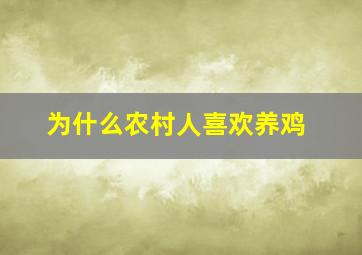 为什么农村人喜欢养鸡